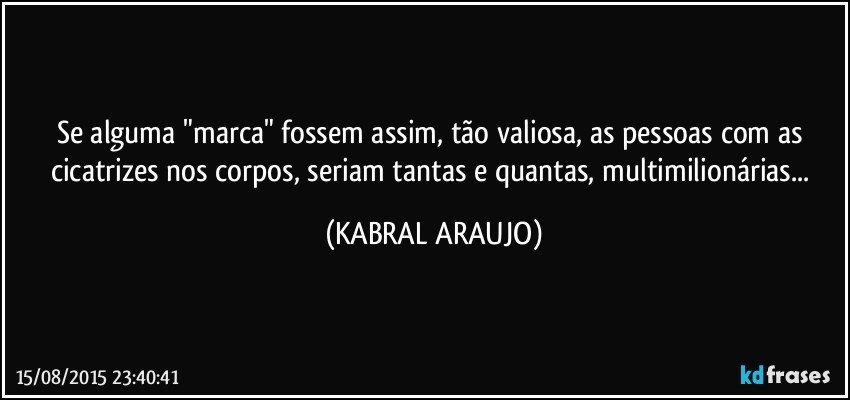 Se alguma "marca" fossem assim, tão valiosa, as pessoas com as cicatrizes nos corpos, seriam tantas e quantas, multimilionárias...

(KABRAL ARAUJO)

15/08/2015 23:40:41

kdfrases